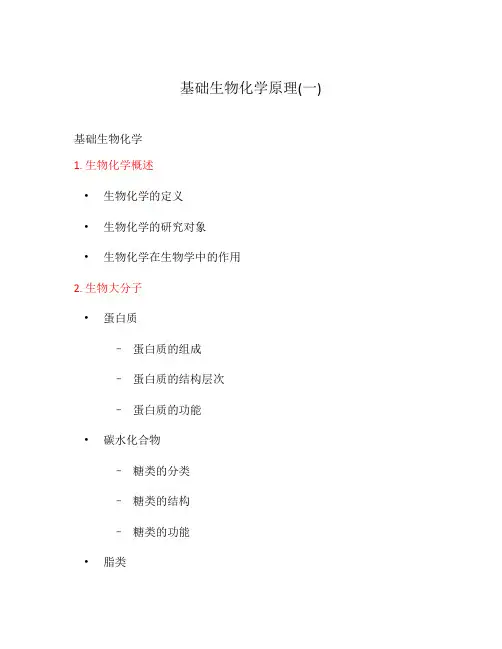 基础生物化学原理(一)

基础生物化学

1. 生物化学概述

• 生物化学的定义
• 生物化学的研究对象
• 生物化学在生物学中的作用

2. 生物大分子

• 蛋白质
  – 蛋白质的组成
  – 蛋白质的结构层次
  – 蛋白质的功能
• 碳水化合物
  – 糖类的分类
  – 糖类的结构
  – 糖类的功能
• 脂类